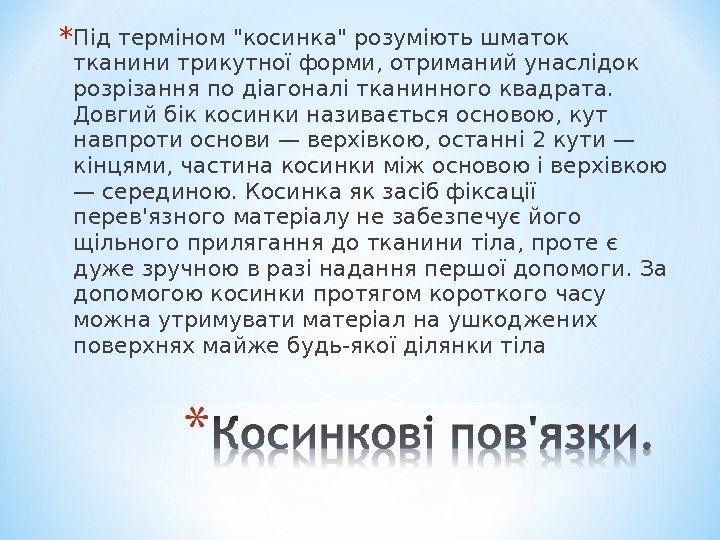 *Під терміном "косинка" розуміють шматок тканини трикутної форми, отриманий унаслідок розрізання по діагоналі тканинного квадрата. Довгий бік косинки називається основою, кут навпроти основи — верхівкою, останні 2 кути — кінцями, частина косинки між основою і верхівкою — серединою. Косинка як засіб фіксації перев'язного матеріалу не забезпечує його щільного прилягання до тканини тіла, проте є дуже зручною в разі надання першої допомоги. За допомогою косинки протягом короткого часу можна утримувати матеріал на ушкоджених поверхнях майже будь-якої ділянки тіла

*Косинкові пов'язки.